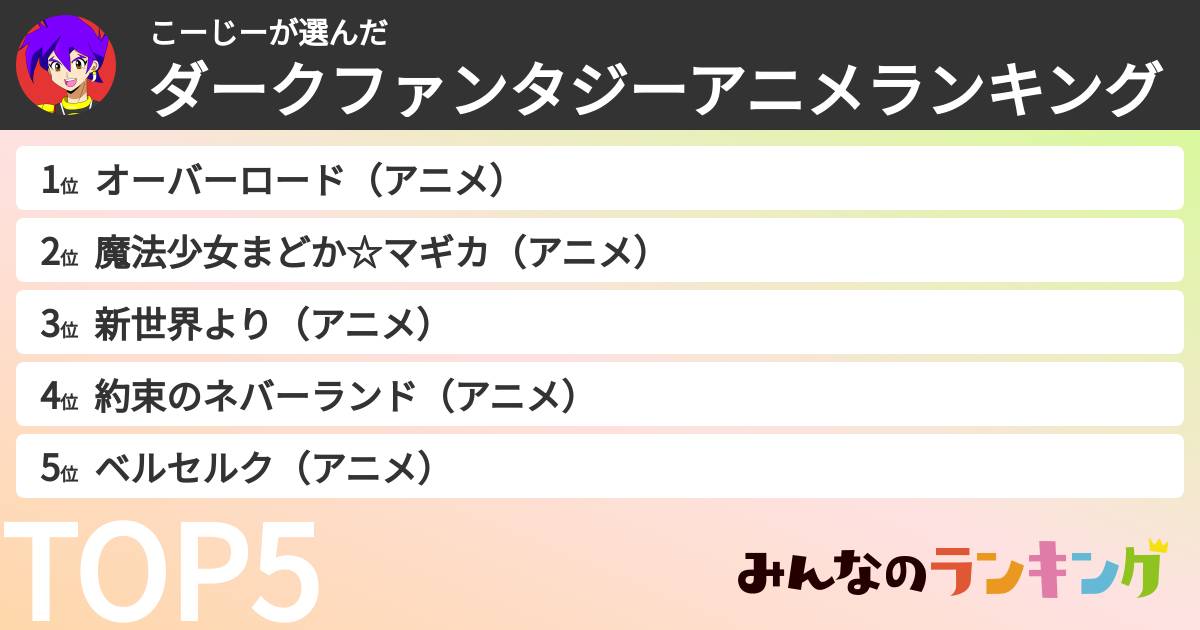 こーじーが選んだ
ダークファンタジーアニメランキング

1位 オーバーロード（アニメ）
2位 魔法少女まどか☆マギカ（アニメ）
3位 新世界より（アニメ）
4位 約束のネバーランド（アニメ）
5位 ベルセルク（アニメ）

TOP5

みんなのランキング